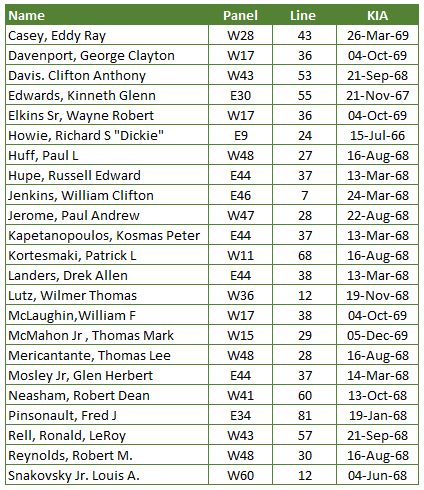 | Name | Panel | Line | KIA |
|---|---|---|---|
| Casey, Eddy Ray | W28 | 43 | 26-Mar-69 |
| Davenport, George Clayton | W17 | 36 | 04-Oct-69 |
| Davis. Clifton Anthony | W43 | 53 | 21-Sep-68 |
| Edwards, Kinneth Glenn | E30 | 55 | 21-Nov-67 |
| Elkins Sr, Wayne Robert | W17 | 36 | 04-Oct-69 |
| Howie, Richard S "Dickie" | E9 | 24 | 15-Jul-66 |
| Huff, Paul L | W48 | 27 | 16-Aug-68 |
| Hupe, Russell Edward | E44 | 37 | 13-Mar-68 |
| Jenkins, William Clifton | E46 | 7 | 24-Mar-68 |
| Jerome, Paul Andrew | W47 | 28 | 22-Aug-68 |
| Kapetanopoulos, Kosmas Peter | E44 | 37 | 13-Mar-68 |
| Kortesmaki, Patrick L | W11 | 68 | 16-Aug-68 |
| Landers, Drek Allen | E44 | 38 | 13-Mar-68 |
| Lutz, Wilmer Thomas | W36 | 12 | 19-Nov-68 |
| McLaughin,William F | W17 | 38 | 04-Oct-69 |
| McMahon Jr , Thomas Mark | W15 | 29 | 05-Dec-69 |
| Mericantante, Thomas Lee | W48 | 28 | 16-Aug-68 |
| Mosley Jr, Glen Herbert | E44 | 37 | 14-Mar-68 |
| Neasham, Robert Dean | W41 | 60 | 13-Oct-68 |
| Pinsonault, Fred J | E34 | 81 | 19-Jan-68 |
| Rell, Ronald, LeRoy | W43 | 57 | 21-Sep-68 |
| Reynolds, Robert M. | W48 | 30 | 16-Aug-68 |
| Snakovsky Jr. Louis A. | W60 | 12 | 04-Jun-68 |